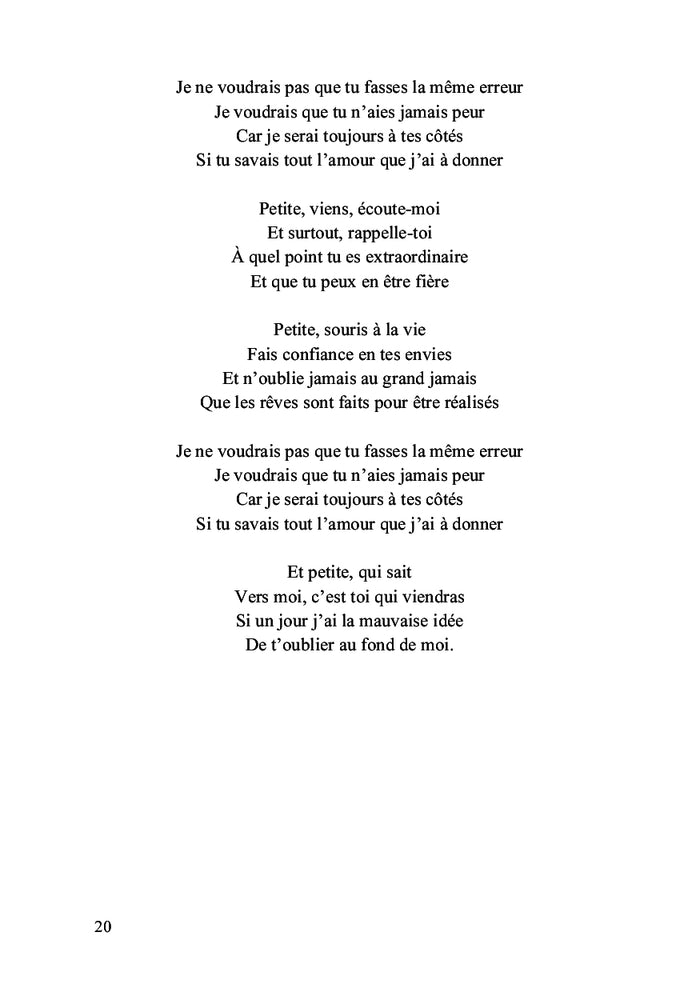 Je ne voudrais pas que tu fasses la même erreur
Je voudrais que tu n'aies jamais peur
Car je serai toujours à tes côtés
Si tu savais tout l'amour que j'ai à donner

Petite, viens, écoute-moi
Et surtout, rappelle-toi
À quel point tu es extraordinaire
Et que tu peux en être fière

Petite, souris à la vie
Fais confiance en tes envies
Et n'oublie jamais au grand jamais
Que les rêves sont faits pour être réalisés

Je ne voudrais pas que tu fasses la même erreur
Je voudrais que tu n'aies jamais peur
Car je serai toujours à tes côtés
Si tu savais tout l'amour que j'ai à donner

Et petite, qui sait
Vers moi, c'est toi qui viendras
Si un jour j'ai la mauvaise idée
De t'oublier au fond de moi.

20